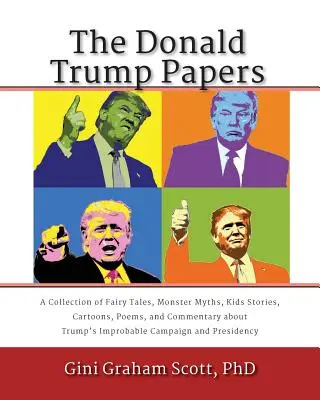 The Donald Trump Papers

A Collection of Fairy Tales, Monster Myths, Kids Stories, Cartoons, Poems, and Commentary about Trump's Improbable Campaign and Presidency

Gini Graham Scott, PhD